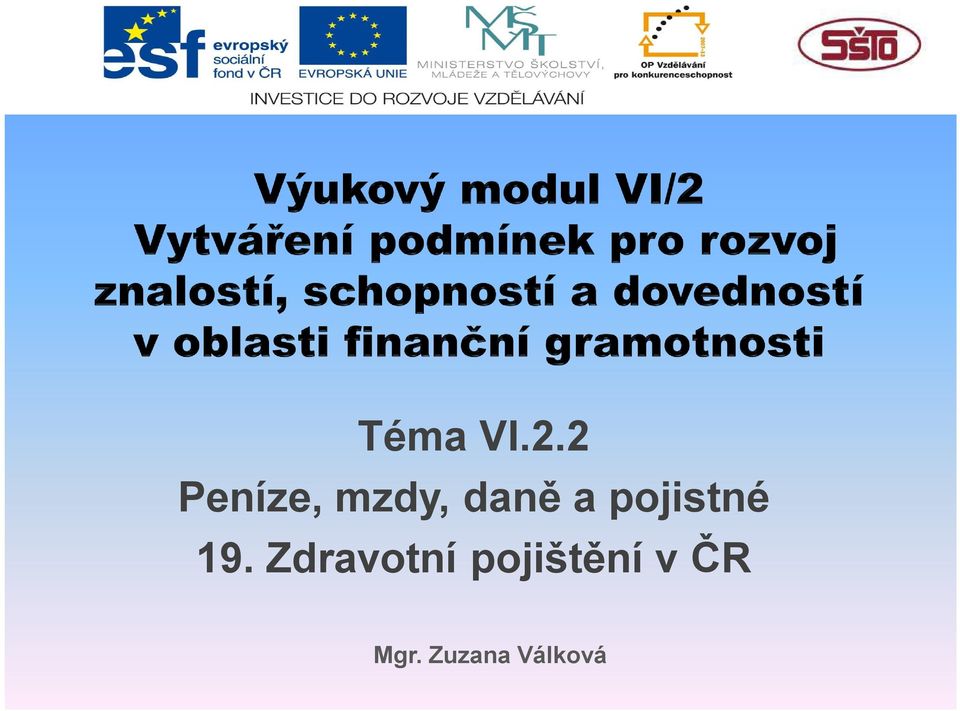 esf evropský sociální fond v ČR

EVROPSKÁ UNIE

MŠMT MINISTERSTVO ŠKOLSTVÍ, MLÁDEŽE A TĚLOVÝCHOVY

OP Vzdělávání pro konkurenceschopnost

SŠTO

INVESTICE DO ROZVOJE VZDĚLÁVÁNÍ

Výukový modul VI/2
Vytváření podmínek pro rozvoj znalostí, schopností a dovedností v oblasti finanční gramotnosti

Téma VI.2.2
Peníze, mzdy, daně a pojistné
19. Zdravotní pojištění v ČR

Mgr. Zuzana Válková